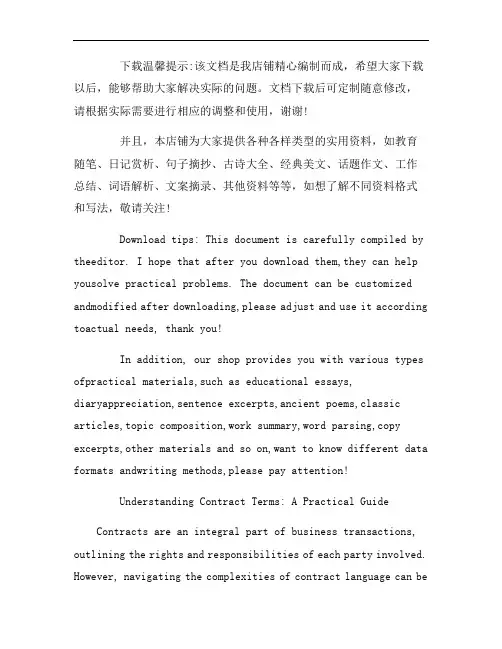 下载温馨提示:该文档是我店铺精心编制而成，希望大家下载以后，能够帮助大家解决实际的问题。文档下载后可定制随意修改，请根据实际需要进行相应的调整和使用，谢谢!

并且，本店铺为大家提供各种各样类型的实用资料，如教育随笔、日记赏析、句子摘抄、古诗大全、经典美文、话题作文、工作总结、词语解析、文案摘录、其他资料等等，如想了解不同资料格式和写法，敬请关注!

Download tips: This document is carefully compiled by theeditor. I hope that after you download them,they can help yousolve practical problems. The document can be customized andmodified after downloading,please adjust and use it according toactual needs, thank you!

In addition, our shop provides you with various types ofpractical materials,such as educational essays, diaryappreciation,sentence excerpts,ancient poems,classic articles,topic composition,work summary,word parsing,copy excerpts,other materials and so on,want to know different data formats andwriting methods,please pay attention!

Understanding Contract Terms: A Practical Guide

Contracts are an integral part of business transactions, outlining the rights and responsibilities of each party involved. However, navigating the complexities of contract language can be